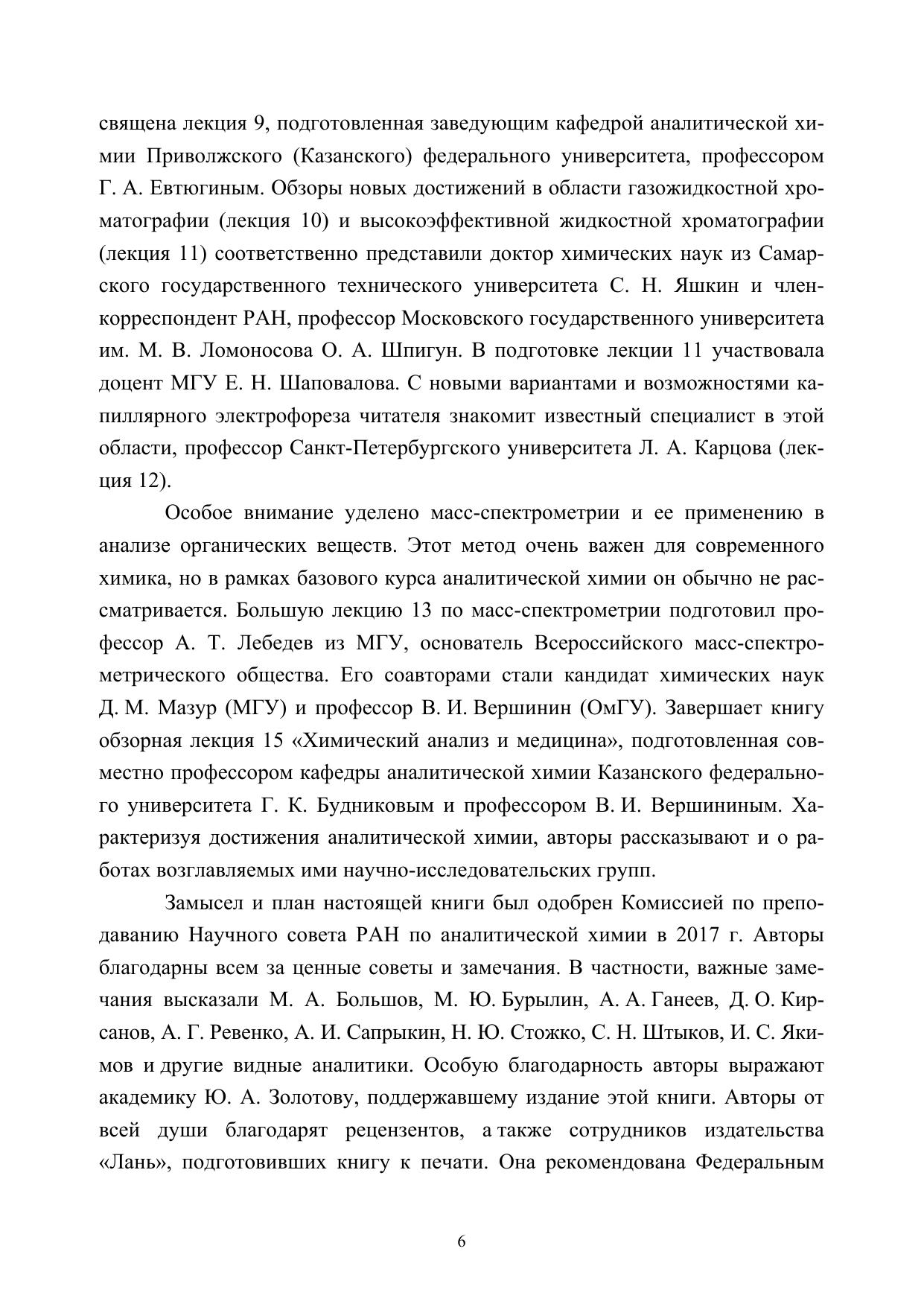 священа лекция 9, подготовленная заведующим кафедрой аналитической химии Приволжского (Казанского) федерального университета, профессором Г. А. Евтюгиным. Обзоры новых достижений в области газожидкостной хроматографии (лекция 10) и высокоэффективной жидкостной хроматографии (лекция 11) соответственно представили доктор химических наук из Самарского государственного технического университета С. Н. Яшкин и член-корреспондент РАН, профессор Московского государственного университета им. М. В. Ломоносова О. А. Шпигун. В подготовке лекции 11 участвовала доцент МГУ Е. Н. Шаповалова. С новыми вариантами и возможностями капиллярного электрофореза читателя знакомит известный специалист в этой области, профессор Санкт-Петербургского университета Л. А. Карцова (лекция 12).

Особое внимание уделено масс-спектрометрии и ее применению в анализе органических веществ. Этот метод очень важен для современного химика, но в рамках базового курса аналитической химии он обычно не рассматривается. Большую лекцию 13 по масс-спектрометрии подготовил профессор А. Т. Лебедев из МГУ, основатель Всероссийского масс-спектрометрического общества. Его соавторами стали кандидат химических наук Д. М. Мазур (МГУ) и профессор В. И. Вершинин (ОмГУ). Завершает книгу обзорная лекция 15 «Химический анализ и медицина», подготовленная совместно профессором кафедры аналитической химии Казанского федерального университета Г. К. Будниковым и профессором В. И. Вершининым. Характеризуя достижения аналитической химии, авторы рассказывают и о работах возглавляемых ими научно-исследовательских групп.

Замысел и план настоящей книги был одобрен Комиссией по преподаванию Научного совета РАН по аналитической химии в 2017 г. Авторы благодарны всем за ценные советы и замечания. В частности, важные замечания высказали М. А. Большов, М. Ю. Бурылин, А. А. Ганеев, Д. О. Кирсанов, А. Г. Ревенко, А. И. Сапрыкин, Н. Ю. Стожко, С. Н. Штыков, И. С. Якимов и другие видные аналитики. Особую благодарность авторы выражают академику Ю. А. Золотову, поддержавшему издание этой книги. Авторы от всей души благодарят рецензентов, а также сотрудников издательства «Лань», подготовивших книгу к печати. Она рекомендована Федеральным

6